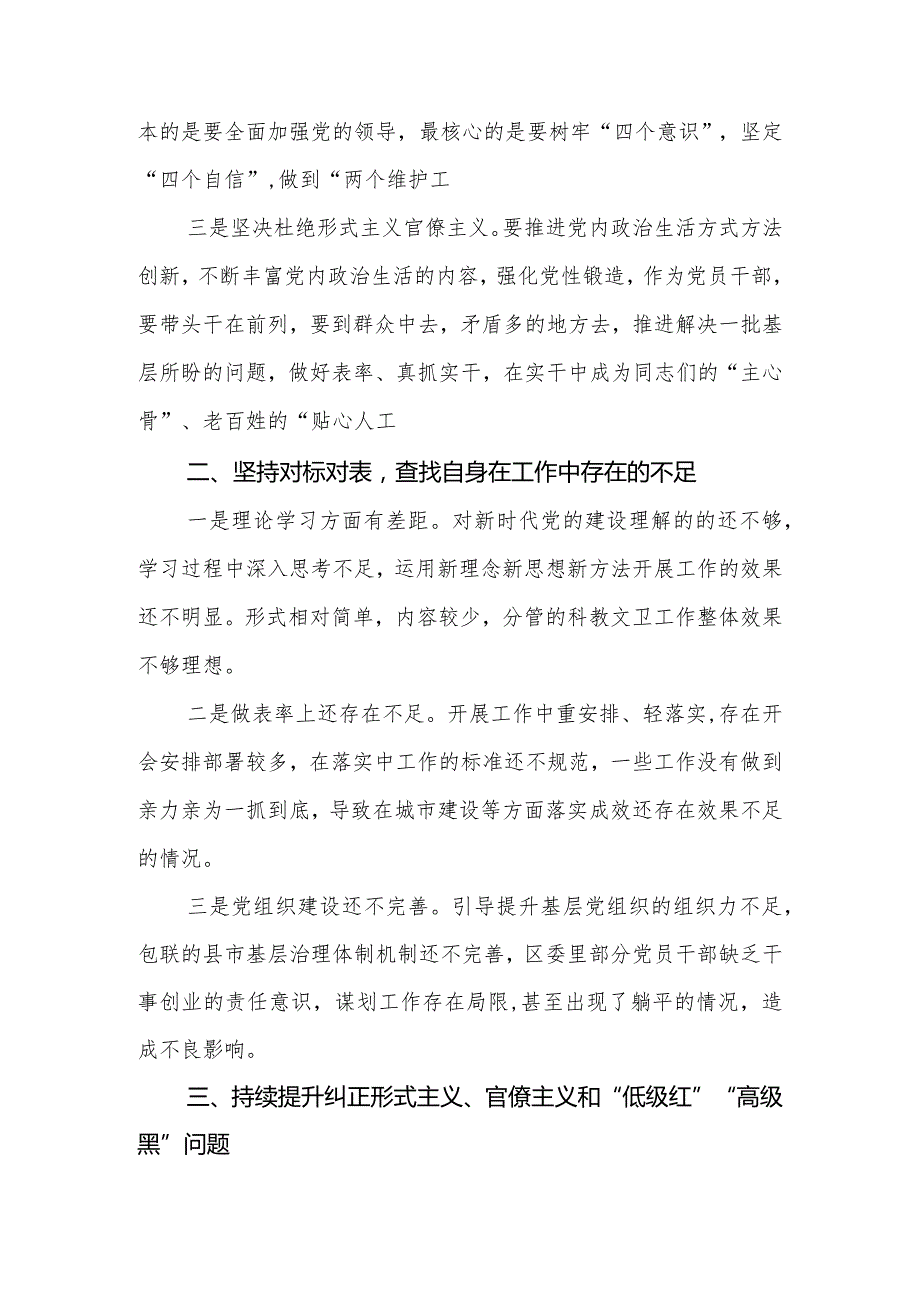 本的是要全面加强党的领导，最核心的是要树牢“四个意识”，坚定“四个自信”,做到“两个维护工

三是坚决杜绝形式主义官僚主义。要推进党内政治生活方式方法创新，不断丰富党内政治生活的内容，强化党性锻造，作为党员干部，要带头干在前列，要到群众中去，矛盾多的地方去，推进解决一批基层所盼的问题，做好表率、真抓实干，在实干中成为同志们的“主心骨”、老百姓的“贴心人工

二、坚持对标对表，查找自身在工作中存在的不足

一是理论学习方面有差距。对新时代党的建设理解的的还不够，学习过程中深入思考不足，运用新理念新思想新方法开展工作的效果还不明显。形式相对简单，内容较少，分管的科教文卫工作整体效果不够理想。

二是做表率上还存在不足。开展工作中重安排、轻落实，存在开会安排部署较多，在落实中工作的标准还不规范，一些工作没有做到亲力亲为一抓到底，导致在城市建设等方面落实成效还存在效果不足的情况。

三是党组织建设还不完善。引导提升基层党组织的组织力不足，包联的县市基层治理体制机制还不完善，区委里部分党员干部缺乏干事创业的责任意识，谋划工作存在局限，甚至出现了躺平的情况，造成不良影响。

三、持续提升纠正形式主义、官僚主义和“低级红”“高级黑”问题